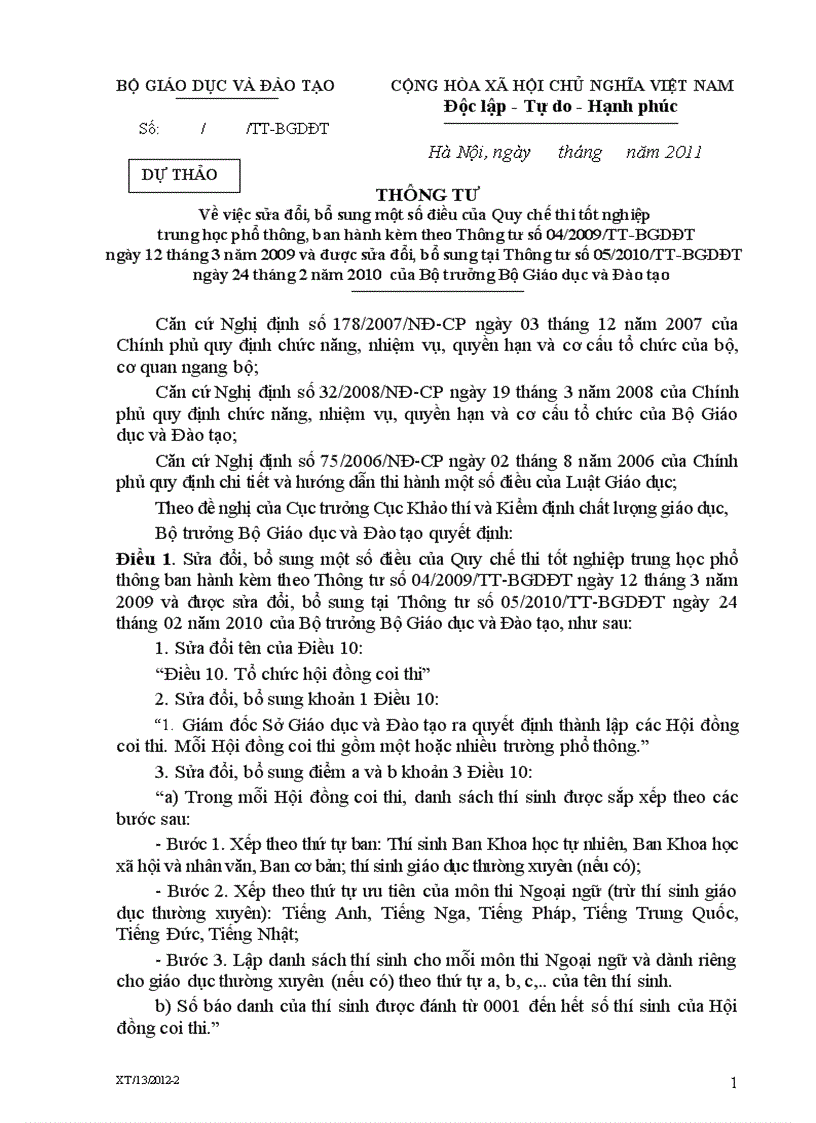 BỘ GIÁO DỤC VÀ ĐÀO TẠO

Số: / /TT-BGDĐT

DỰ THẢO

CỘNG HÒA XÃ HỘI CHỦ NGHĨA VIỆT NAM
Độc lập - Tự do - Hạnh phúc

Hà Nội, ngày tháng năm 2011

THÔNG TƯ
Về việc sửa đổi, bổ sung một số điều của Quy chế thi tốt nghiệp trung học phổ thông, ban hành kèm theo Thông tư số 04/2009/TT-BGDĐT ngày 12 tháng 3 năm 2009 và được sửa đổi, bổ sung tại Thông tư số 05/2010/TT-BGDĐT ngày 24 tháng 2 năm 2010 của Bộ trưởng Bộ Giáo dục và Đào tạo

Căn cứ Nghị định số 178/2007/NĐ-CP ngày 03 tháng 12 năm 2007 của Chính phủ quy định chức năng, nhiệm vụ, quyền hạn và cơ cấu tổ chức của bộ, cơ quan ngang bộ;

Căn cứ Nghị định số 32/2008/NĐ-CP ngày 19 tháng 3 năm 2008 của Chính phủ quy định chức năng, nhiệm vụ, quyền hạn và cơ cấu tổ chức của Bộ Giáo dục và Đào tạo;

Căn cứ Nghị định số 75/2006/NĐ-CP ngày 02 tháng 8 năm 2006 của Chính phủ quy định chi tiết và hướng dẫn thi hành một số điều của Luật Giáo dục;

Theo đề nghị của Cục trưởng Cục Khảo thí và Kiểm định chất lượng giáo dục,

Bộ trưởng Bộ Giáo dục và Đào tạo quyết định:

Điều 1. Sửa đổi, bổ sung một số điều của Quy chế thi tốt nghiệp trung học phổ thông ban hành kèm theo Thông tư số 04/2009/TT-BGDĐT ngày 12 tháng 3 năm 2009 và được sửa đổi, bổ sung tại Thông tư số 05/2010/TT-BGDĐT ngày 24 tháng 02 năm 2010 của Bộ trưởng Bộ Giáo dục và Đào tạo, như sau:

1. Sửa đổi tên của Điều 10:

“Điều 10. Tổ chức hội đồng coi thi”

2. Sửa đổi, bổ sung khoản 1 Điều 10:

“1. Giám đốc Sở Giáo dục và Đào tạo ra quyết định thành lập các Hội đồng coi thi. Mỗi Hội đồng coi thi gồm một hoặc nhiều trường phổ thông.”

3. Sửa đổi, bổ sung điểm a và b khoản 3 Điều 10:

“a) Trong mỗi Hội đồng coi thi, danh sách thí sinh được sắp xếp theo các bước sau:

- Bước 1. Xếp theo thứ tự ban: Thí sinh Ban Khoa học tự nhiên, Ban Khoa học xã hội và nhân văn, Ban cơ bản; thí sinh giáo dục thường xuyên (nếu có);

- Bước 2. Xếp theo thứ tự ưu tiên của môn thi Ngoại ngữ (trừ thí sinh giáo dục thường xuyên): Tiếng Anh, Tiếng Nga, Tiếng Pháp, Tiếng Trung Quốc, Tiếng Đức, Tiếng Nhật;

- Bước 3. Lập danh sách thí sinh cho mỗi môn thi Ngoại ngữ và dành riêng cho giáo dục thường xuyên (nếu có) theo thứ tự a, b, c,.. của tên thí sinh.

b) Số báo danh của thí sinh được đánh từ 0001 đến hết số thí sinh của Hội đồng coi thi.”

XT/13/2012-2

1